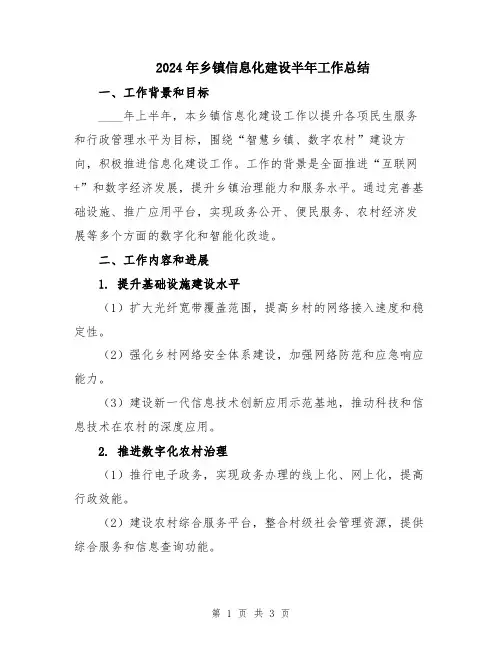 2024年乡镇信息化建设半年工作总结

一、工作背景和目标

____年上半年，本乡镇信息化建设工作以提升各项民生服务和行政管理水平为目标，围绕“智慧乡镇、数字农村”建设方向，积极推进信息化建设工作。工作的背景是全面推进“互联网+”和数字经济发展，提升乡镇治理能力和服务水平。通过完善基础设施、推广应用平台，实现政务公开、便民服务、农村经济发展等多个方面的数字化和智能化改造。

二、工作内容和进展

1. 提升基础设施建设水平

（1）扩大光纤宽带覆盖范围，提高乡村的网络接入速度和稳定性。

（2）强化乡村网络安全体系建设，加强网络防范和应急响应能力。

（3）建设新一代信息技术创新应用示范基地，推动科技和信息技术在农村的深度应用。

2. 推进数字化农村治理

（1）推行电子政务，实现政务办理的线上化、网上化，提高行政效能。

（2）建设农村综合服务平台，整合村级社会管理资源，提供综合服务和信息查询功能。

第 1 页 共 3 页